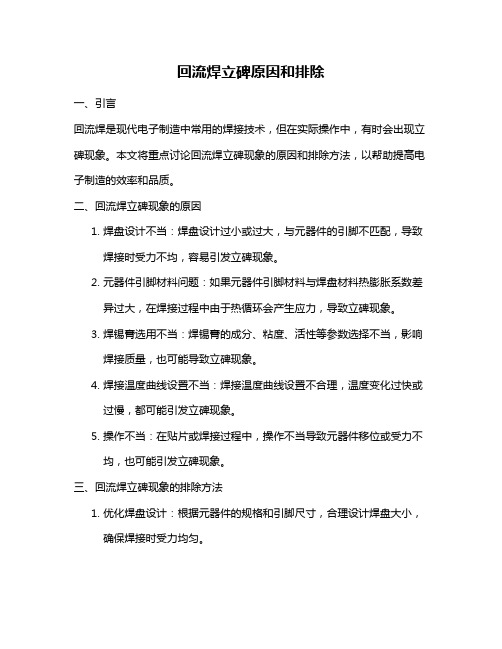 回流焊立碑原因和排除

一、引言

回流焊是现代电子制造中常用的焊接技术，但在实际操作中，有时会出现立碑现象。本文将重点讨论回流焊立碑现象的原因和排除方法，以帮助提高电子制造的效率和品质。

二、回流焊立碑现象的原因

1. 焊盘设计不当：焊盘设计过小或过大，与元器件的引脚不匹配，导致焊接时受力不均，容易引发立碑现象。

2. 元器件引脚材料问题：如果元器件引脚材料与焊盘材料热膨胀系数差异过大，在焊接过程中由于热循环会产生应力，导致立碑现象。

3. 焊锡膏选用不当：焊锡膏的成分、粘度、活性等参数选择不当，影响焊接质量，也可能导致立碑现象。

4. 焊接温度曲线设置不当：焊接温度曲线设置不合理，温度变化过快或过慢，都可能引发立碑现象。

5. 操作不当：在贴片或焊接过程中，操作不当导致元器件移位或受力不均，也可能引发立碑现象。

三、回流焊立碑现象的排除方法

1. 优化焊盘设计：根据元器件的规格和引脚尺寸，合理设计焊盘大小，确保焊接时受力均匀。